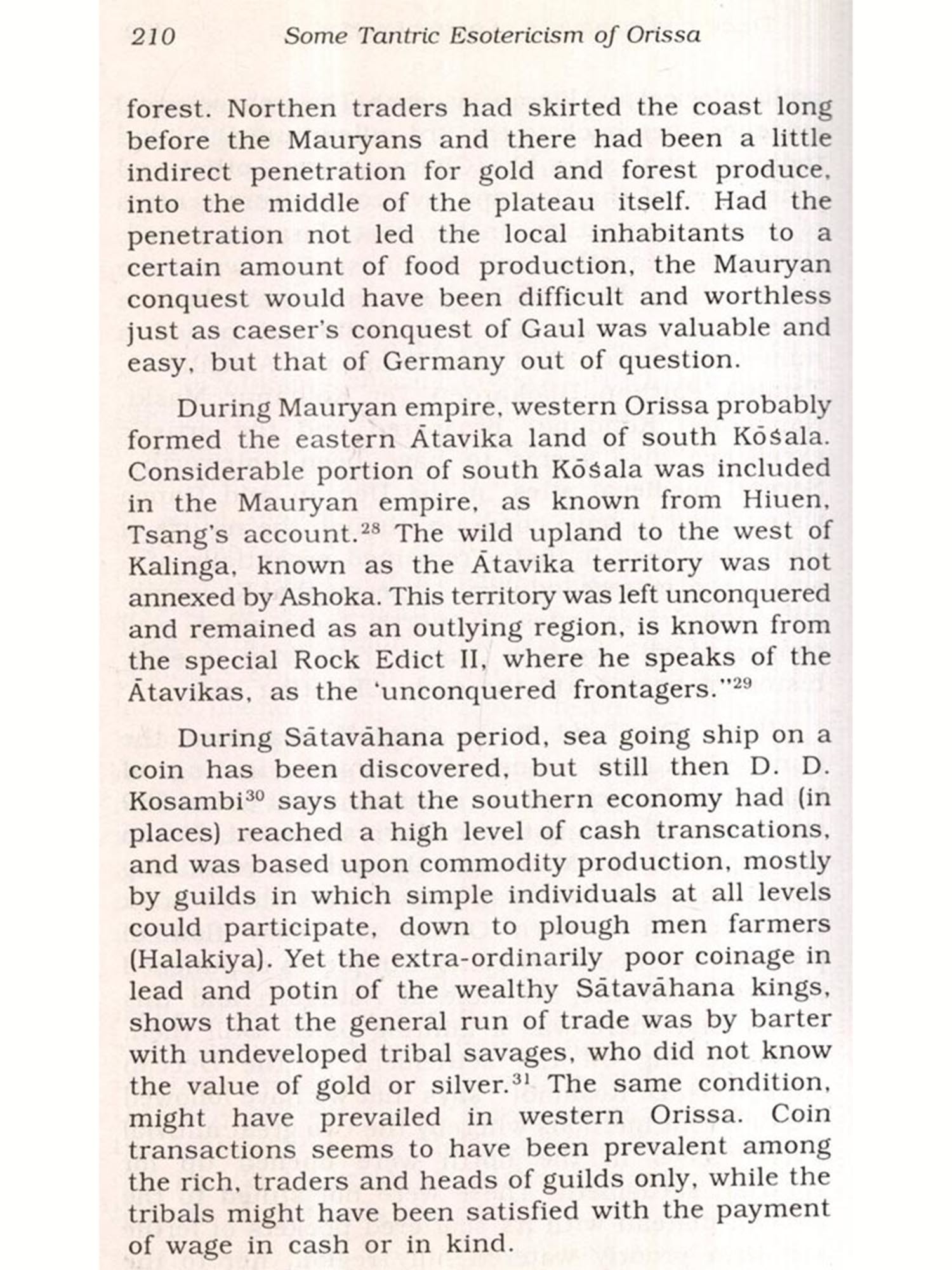 210 Some Tantric Esotericism of Orissa

forest. Northen traders had skirted the coast long before the Mauryans and there had been a little indirect penetration for gold and forest produce, into the middle of the plateau itself. Had the penetration not led the local inhabitants to a certain amount of food production, the Mauryan conquest would have been difficult and worthless just as caeser's conquest of Gaul was valuable and easy, but that of Germany out of question.

During Mauryan empire, western Orissa probably formed the eastern Ātavika land of south Kōśala. Considerable portion of south Kōśala was included in the Mauryan empire, as known from Hiuen, Tsang's account.$^{28}$ The wild upland to the west of Kalinga, known as the Ātavika territory was not annexed by Ashoka. This territory was left unconquered and remained as an outlying region, is known from the special Rock Edict II, where he speaks of the Ātavikas, as the 'unconquered frontagers."$^{29}$

During Sātavāhana period, sea going ship on a coin has been discovered, but still then D. D. Kosambi$^{30}$ says that the southern economy had (in places) reached a high level of cash transcations, and was based upon commodity production, mostly by guilds in which simple individuals at all levels could participate, down to plough men farmers (Halakiya). Yet the extra-ordinarily poor coinage in lead and potin of the wealthy Sātavāhana kings, shows that the general run of trade was by barter with undeveloped tribal savages, who did not know the value of gold or silver.$^{31}$ The same condition, might have prevailed in western Orissa. Coin transactions seems to have been prevalent among the rich, traders and heads of guilds only, while the tribals might have been satisfied with the payment of wage in cash or in kind.